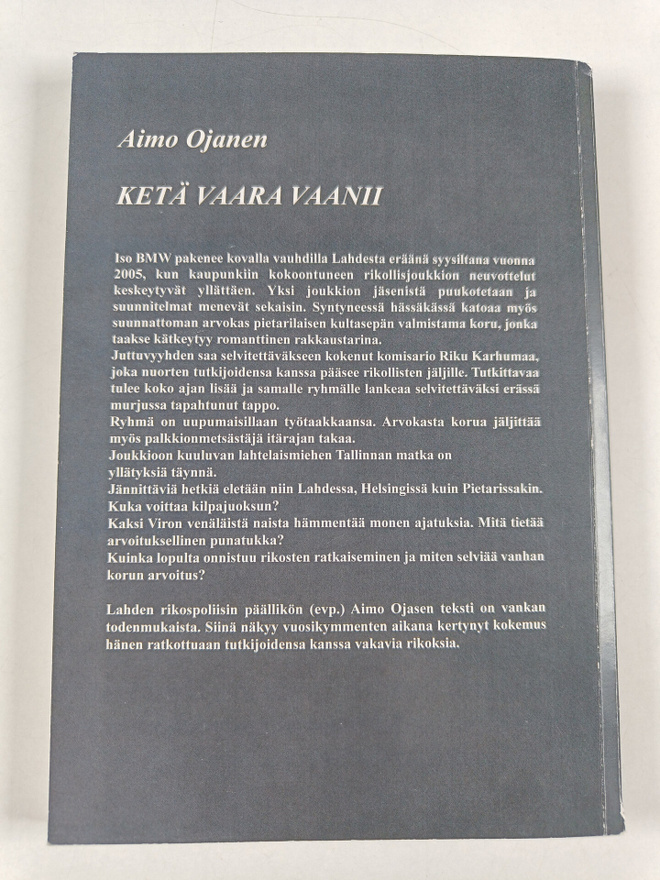 Aimo Ojanen

KETÄ VAARA VAANII

Iso BMW pakenee kovalla vauhdilla Lahdesta eräänä syysiltana vuonna 2005, kun kaupunkiin kokoontuneen rikollisjoukkion neuvottelut keskeytyvät yllättäen. Yksi joukkion jäsenistä puukotetaan ja suunnitelmat menevät sekaisin. Syntyneessä hässäkässä katoaa myös suunnattoman arvokas pietarilaisen kultasepän valmistama koru, jonka taakse kätkeytyy romanttinen rakkaustarina.
Juttuvyyhden saa selvitettäväkseen kokenut komisario Riku Karhumaa, joka nuorten tutkijoidensa kanssa pääsee rikollisten jäljille. Tutkittavaa tulee koko ajan lisää ja samalle ryhmälle lankeaa selvitettäväksi erässä murjussa tapahtunut tappo.
Ryhmä on uupumaisillaan työtaakkaansa. Arvokasta korua jäljittää myös palkkionmetsästäjä itärajan takaa.
Joukkioon kuuluvan lahtelaismiehen Tallinnan matka on yllätyksiä täynnä.
Jännittäviä hetkiä eletään niin Lahdessa, Helsingissä kuin Pietarissakin.
Kuka voittaa kilpajuoksun?
Kaksi Viron venäläistä naista hämmentää monen ajatuksia. Mitä tietää arvoituksellinen punatukka?
Kuinka lopulta onnistuu rikosten ratkaiseminen ja miten selviää vanhan korun arvoitus?

Lahden rikospoliisin päällikön (evp.) Aimo Ojasen teksti on vankan todenmukaista. Siinä näkyy vuosikymmenten aikana kertynyt kokemus hänen ratkottuaan tutkijoidensa kanssa vakavia rikoksia.